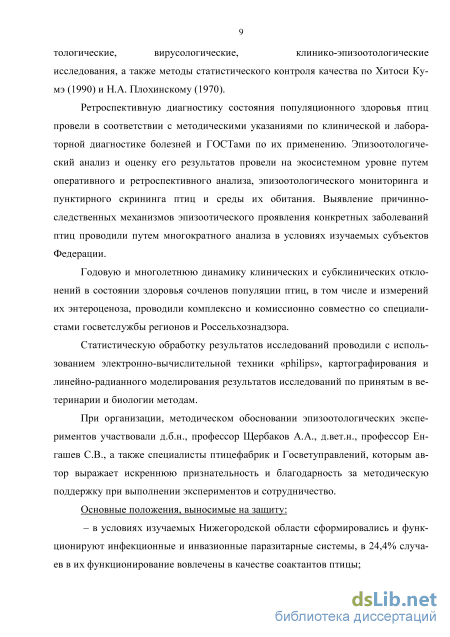 9

тологические, вирусологические, клинико-эпизоотологические исследования, а также методы статистического контроля качества по Хитоси Кумэ (1990) и Н.А. Плохинскому (1970).

Ретроспективную диагностику состояния популяционного здоровья птиц провели в соответствии с методическими указаниями по клинической и лабораторной диагностике болезней и ГОСТами по их применению. Эпизоотологический анализ и оценку его результатов провели на экосистемном уровне путем оперативного и ретроспективного анализа, эпизоотологического мониторинга и пунктирного скрининга птиц и среды их обитания. Выявление причинно-следственных механизмов эпизоотического проявления конкретных заболеваний птиц проводили путем многократного анализа в условиях изучаемых субъектов Федерации.

Годовую и многолетнюю динамику клинических и субклинических отклонений в состоянии здоровья сочленов популяции птиц, в том числе и измерений их энтероценоза, проводили комплексно и комиссионно совместно со специалистами госветслужбы регионов и Россельхознадзора.

Статистическую обработку результатов исследований проводили с использованием электронно-вычислительной техники «philips», картографирования и линейно-радианного моделирования результатов исследований по принятым в ветеринарии и биологии методам.

При организации, методическом обосновании эпизоотологических экспериментов участвовали д.б.н., профессор Щербаков А.А., д.вет.н., профессор Енгашев С.В., а также специалисты птицефабрик и Госветуправлений, которым автор выражает искреннюю признательность и благодарность за методическую поддержку при выполнении экспериментов и сотрудничество.

Основные положения, выносимые на защиту:

– в условиях изучаемых Нижегородской области сформировались и функционируют инфекционные и инвазионные паразитарные системы, в 24,4% случаев в их функционирование вовлечены в качестве соактантов птицы;

dsLib.net
библиотека диссертаций